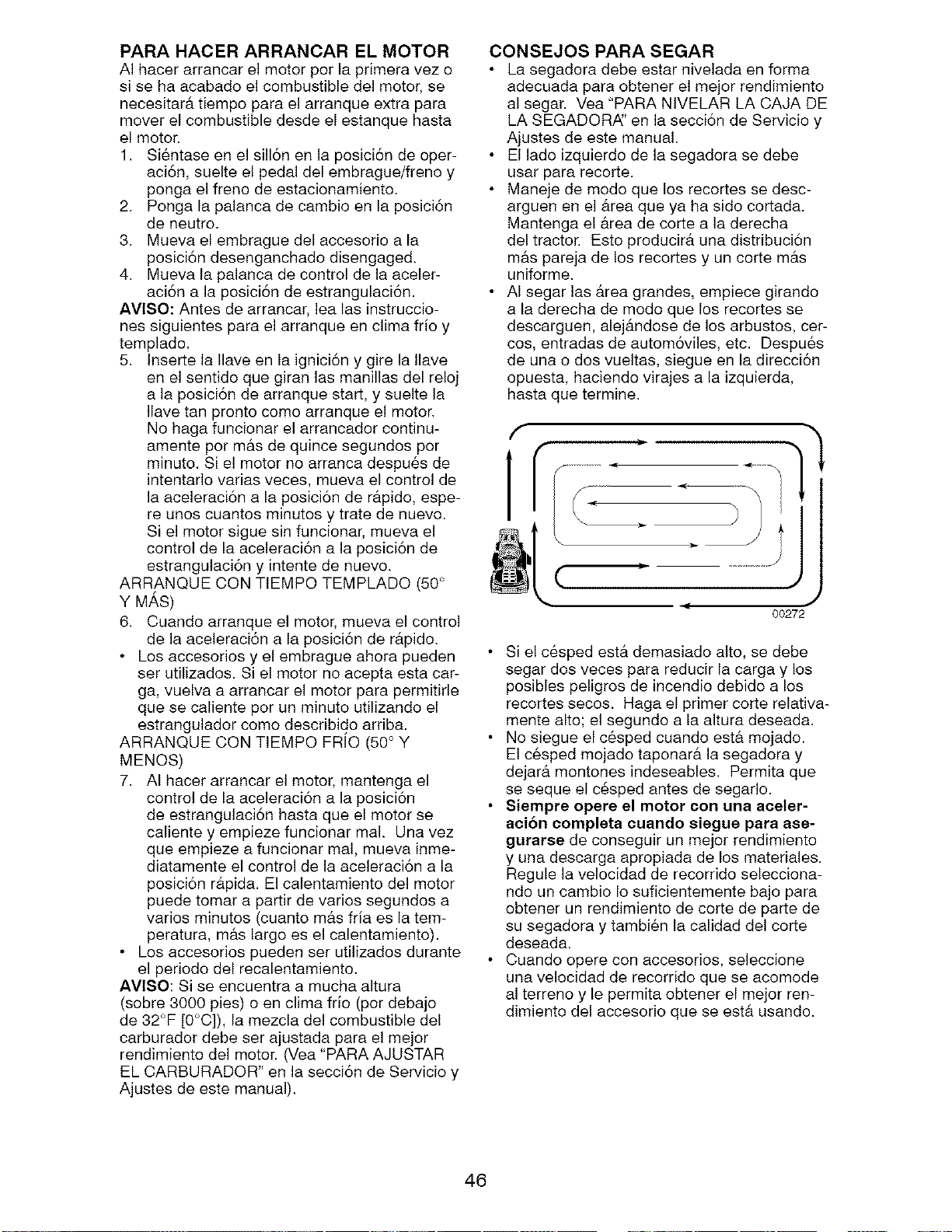 PARA HACER ARRANCAR EL MOTOR

Al hacer arrancar el motor por la primera vez o si se ha acabado el combustible del motor, se necesitará tiempo para el arranque extra para mover el combustible desde el estanque hasta el motor.

1. Siéntase en el sillón en la posición de operación, suelte el pedal del embrague/freno y ponga el freno de estacionamiento.
2. Ponga la palanca de cambio en la posición de neutro.
3. Mueva el embrague del accesorio a la posición desenganchado disengaged.
4. Mueva la palanca de control de la aceleración a la posición de estrangulación.

AVISO: Antes de arrancar, lea las instrucciones siguientes para el arranque en clima frío y templado.

5. Inserte la llave en la ignición y gire la llave en el sentido que giran las manillas del reloj a la posición de arranque start, y suelte la llave tan pronto como arranque el motor. No haga funcionar el arrancador continuamente por más de quince segundos por minuto. Si el motor no arranca después de intentarlo varias veces, mueva el control de la aceleración a la posición de rápido, espere unos cuantos minutos y trate de nuevo. Si el motor sigue sin funcionar, mueva el control de la aceleración a la posición de estrangulación y intente de nuevo.

ARRANQUE CON TIEMPO TEMPLADO (50° Y MÁS)

6. Cuando arranque el motor, mueva el control de la aceleración a la posición de rápido.

• Los accesorios y el embrague ahora pueden ser utilizados. Si el motor no acepta esta carga, vuelva a arrancar el motor para permitirle que se caliente por un minuto utilizando el estrangulador como describido arriba.

ARRANQUE CON TIEMPO FRÍO (50° Y MENOS)

7. Al hacer arrancar el motor, mantenga el control de la aceleración a la posición de estrangulación hasta que el motor se caliente y empieze funcionar mal. Una vez que empieze a funcionar mal, mueva inmediatamente el control de la aceleración a la posición rápida. El calentamiento del motor puede tomar a partir de varios segundos a varios minutos (cuanto más fría es la temperatura, más largo es el calentamiento).

• Los accesorios pueden ser utilizados durante el periodo del recalentamiento.

AVISO: Si se encuentra a mucha altura (sobre 3000 pies) o en clima frío (por debajo de 32°F [0°C]), la mezcla del combustible del carburador debe ser ajustada para el mejor rendimiento del motor. (Vea "PARA AJUSTAR EL CARBURADOR" en la sección de Servicio y Ajustes de este manual).

CONSEJOS PARA SEGAR

• La segadora debe estar nivelada en forma adecuada para obtener el mejor rendimiento al segar. Vea "PARA NIVELAR LA CAJA DE LA SEGADORA" en la sección de Servicio y Ajustes de este manual.
• El lado izquierdo de la segadora se debe usar para recorte.
• Maneje de modo que los recortes se descarguen en el área que ya ha sido cortada. Mantenga el área de corte a la derecha del tractor. Esto producirá una distribución más pareja de los recortes y un corte más uniforme.
• Al segar las área grandes, empiece girando a la derecha de modo que los recortes se descarguen, alejándose de los arbustos, cercos, entradas de automóviles, etc. Después de una o dos vueltas, siegue en la dirección opuesta, haciendo virajes a la izquierda, hasta que termine.

00272

• Si el césped está demasiado alto, se debe segar dos veces para reducir la carga y los posibles peligros de incendio debido a los recortes secos. Haga el primer corte relativamente alto; el segundo a la altura deseada.
• No siegue el césped cuando está mojado. El césped mojado taponará la segadora y dejará montones indeseables. Permita que se seque el césped antes de segarlo.
• Siempre opere el motor con una aceleración completa cuando siegue para asegurarse de conseguir un mejor rendimiento y una descarga apropiada de los materiales. Regule la velocidad de recorrido seleccionando un cambio lo suficientemente bajo para obtener un rendimiento de corte de parte de su segadora y también la calidad del corte deseada.
• Cuando opere con accesorios, seleccione una velocidad de recorrido que se acomode al terreno y le permita obtener el mejor rendimiento del accesorio que se está usando.

46